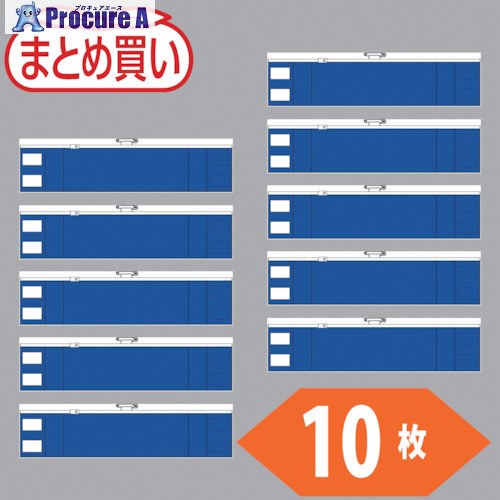 プロキュアエース
Procure A
まとめ買い
10 枚